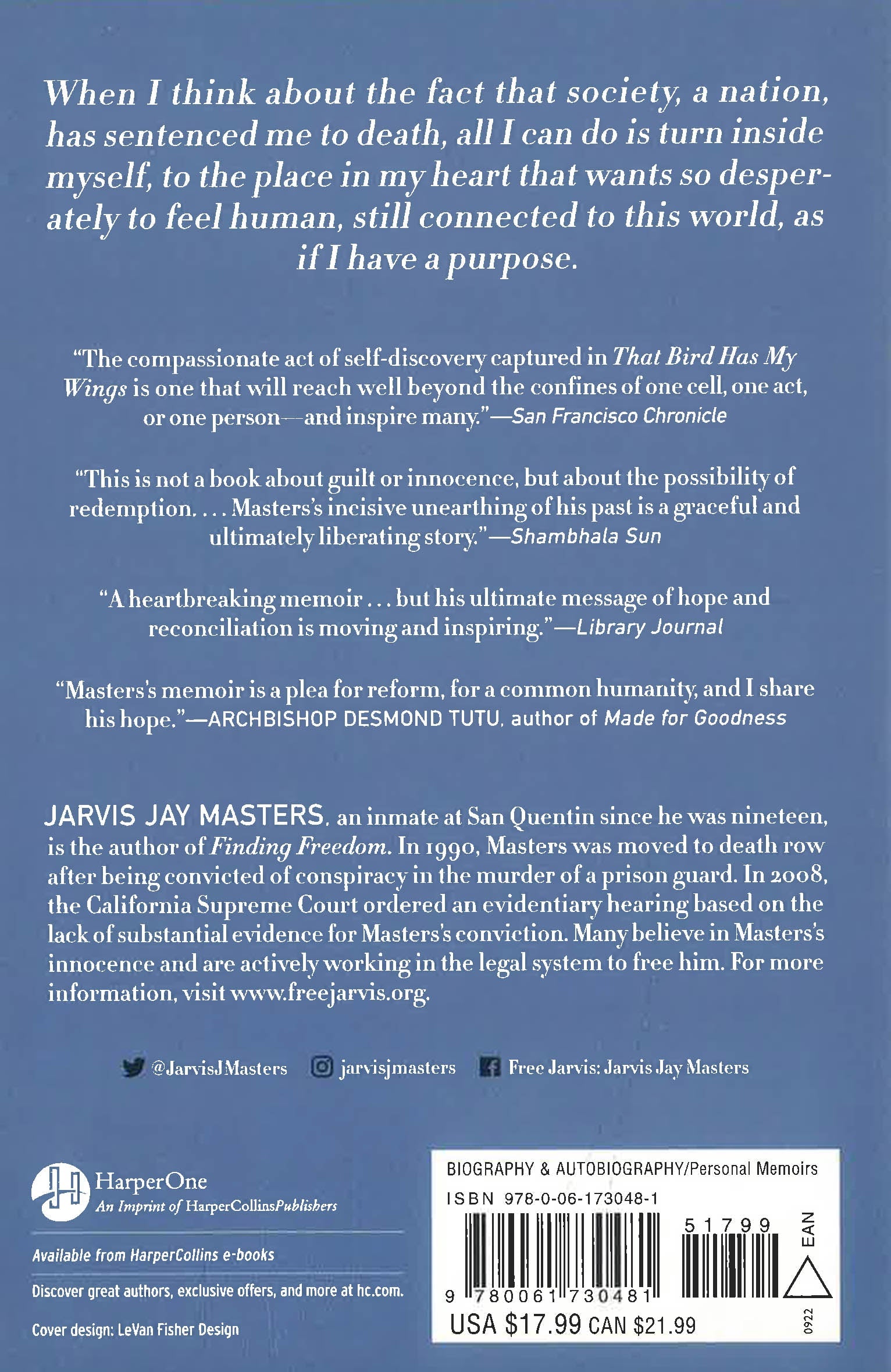 When I think about the fact that society, a nation, has sentenced me to death, all I can do is turn inside myself, to the place in my heart that wants so desperately to feel human, still connected to this world, as if I have a purpose.

"The compassionate act of self-discovery captured in That Bird Has My Wings is one that will reach well beyond the confines of one cell, one act, or one person—and inspire many."—San Francisco Chronicle

"This is not a book about guilt or innocence, but about the possibility of redemption. . . . Masters's incisive unearthing of his past is a graceful and ultimately liberating story."—Shambhala Sun

"A heartbreaking memoir . . . but his ultimate message of hope and reconciliation is moving and inspiring."—Library Journal

"Masters's memoir is a plea for reform, for a common humanity, and I share his hope."—ARCHBISHOP DESMOND TUTU, author of Made for Goodness

JARVIS JAY MASTERS, an inmate at San Quentin since he was nineteen, is the author of Finding Freedom. In 1990, Masters was moved to death row after being convicted of conspiracy in the murder of a prison guard. In 2008, the California Supreme Court ordered an evidentiary hearing based on the lack of substantial evidence for Masters's conviction. Many believe in Masters's innocence and are actively working in the legal system to free him. For more information, visit www.freejarvis.org.

@JarvisJMasters jarvisjmasters Free Jarvis: Jarvis Jay Masters

HarperOne
An Imprint of HarperCollinsPublishers

Available from HarperCollins e-books

Discover great authors, exclusive offers, and more at hc.com.

Cover design: LeVan Fisher Design

BIOGRAPHY & AUTOBIOGRAPHY/Personal Memoirs
ISBN 978-0-06-173048-1
51799
EAN
9 780061 730481
USA $17.99 CAN $21.99
0922